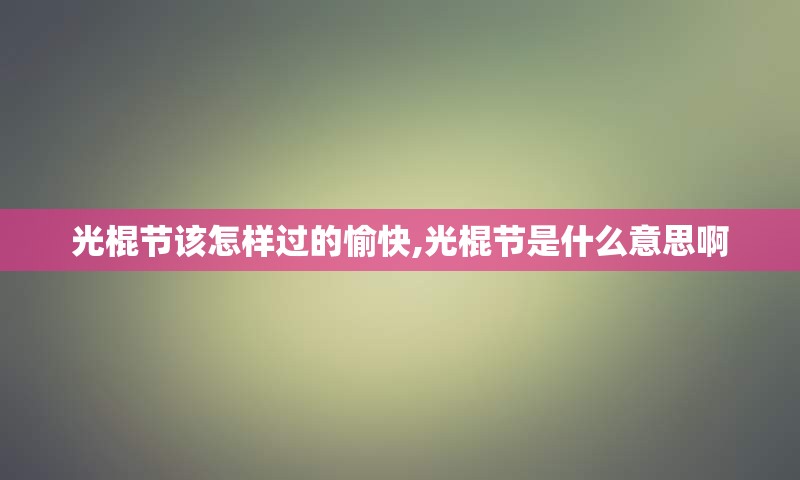 光棍节该怎样过的愉快,光棍节是什么意思啊